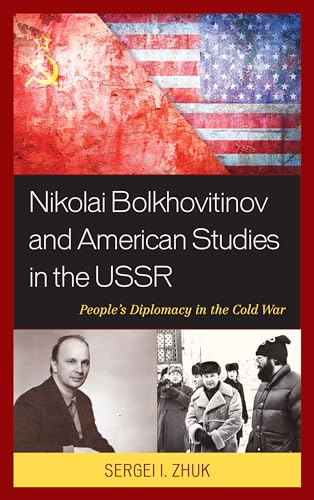 Nikolai Bolkhovitinov and American Studies in the USSR

People's Diplomacy in the Cold War

SERGEI I. ZHUK